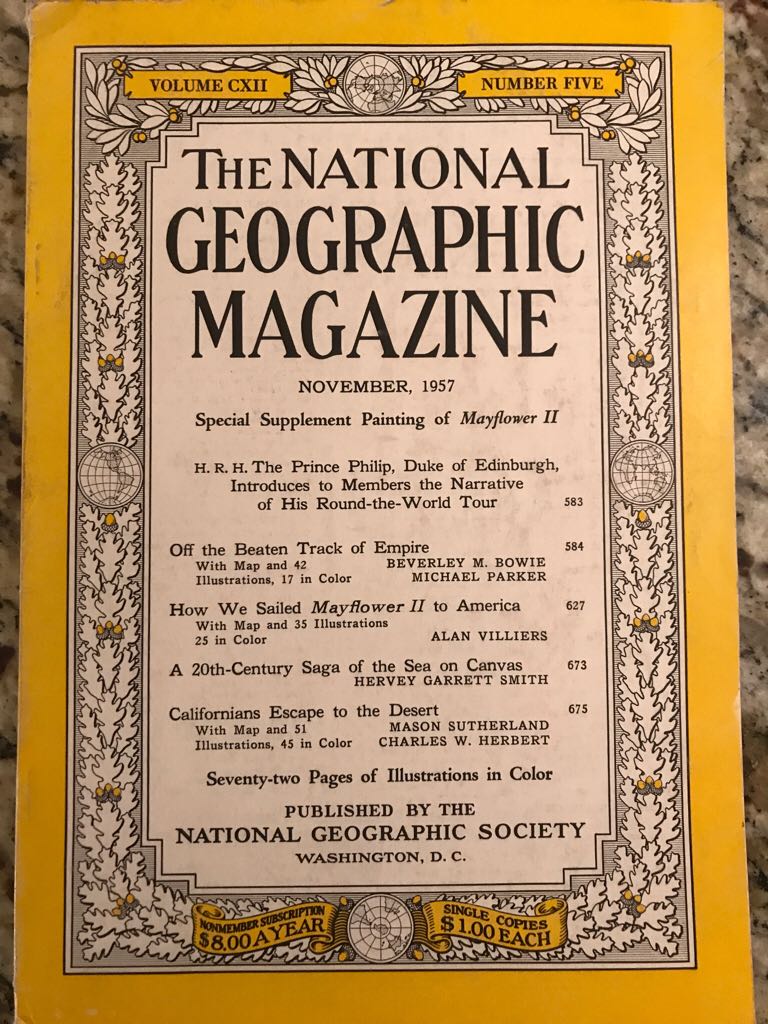 VOLUME CXII

NUMBER FIVE

THE NATIONAL GEOGRAPHIC MAGAZINE

NOVEMBER, 1957

Special Supplement Painting of Mayflower II

H. R. H. The Prince Philip, Duke of Edinburgh, Introduces to Members the Narrative of His Round-the-World Tour 583

Off the Beaten Track of Empire 584
With Map and 42 Illustrations, 17 in Color BEVERLEY M. BOWIE MICHAEL PARKER

How We Sailed Mayflower II to America 627
With Map and 35 Illustrations 25 in Color ALAN VILLIERS

A 20th-Century Saga of the Sea on Canvas 673
HERVEY GARRETT SMITH

Californians Escape to the Desert 675
With Map and 51 Illustrations, 45 in Color MASON SUTHERLAND CHARLES W. HERBERT

Seventy-two Pages of Illustrations in Color

PUBLISHED BY THE NATIONAL GEOGRAPHIC SOCIETY
WASHINGTON, D. C.

NONMEMBER SUBSCRIPTION $8.00 A YEAR

SINGLE COPIES $1.00 EACH